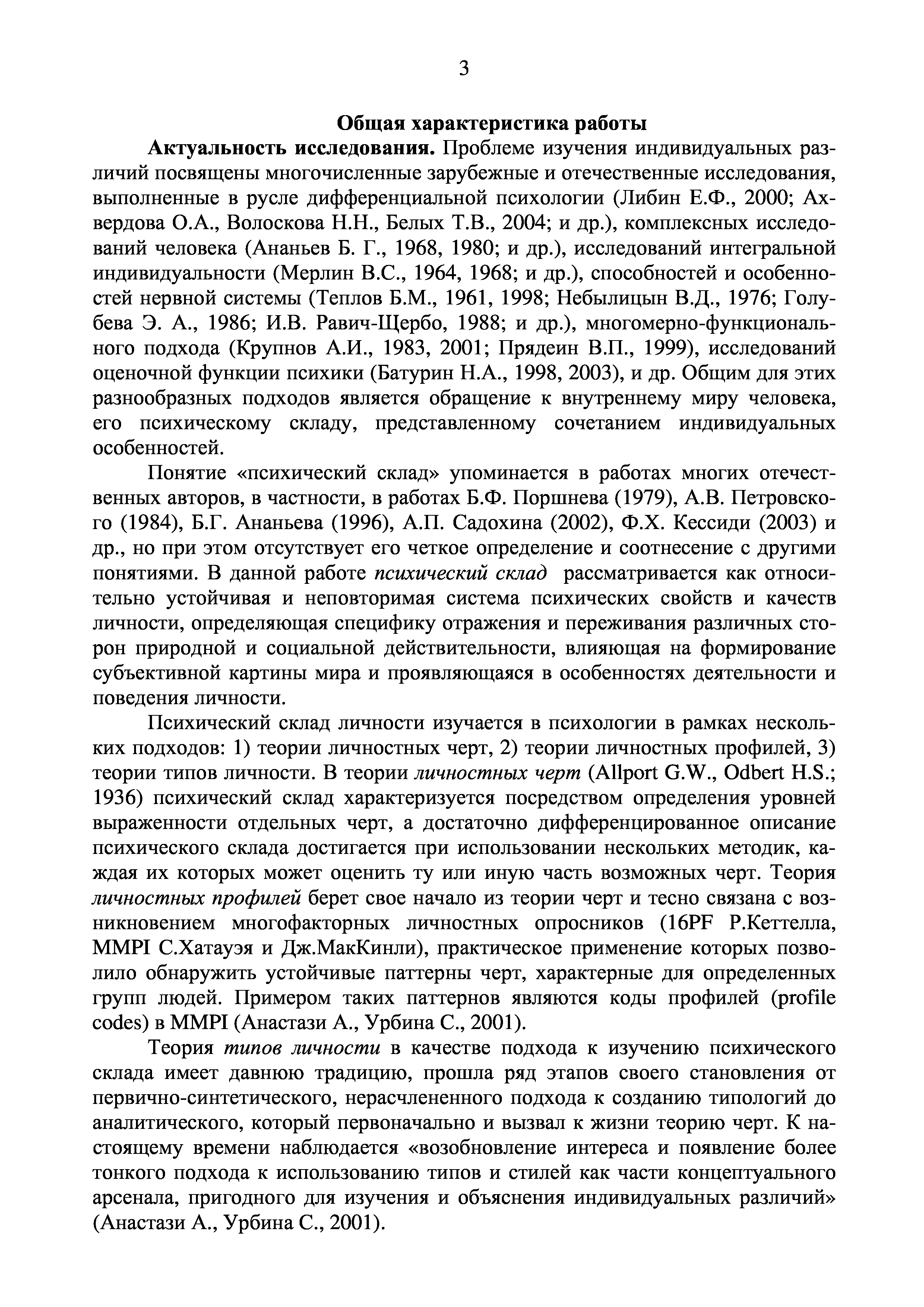 3

Общая характеристика работы

Актуальность исследования. Проблеме изучения индивидуальных различий посвящены многочисленные зарубежные и отечественные исследования, выполненные в русле дифференциальной психологии (Либин Е.Ф., 2000; Ахвердова О.А., Волоскова Н.Н., Белых Т.В., 2004; и др.), комплексных исследований человека (Ананьев Б. Г., 1968, 1980; и др.), исследований интегральной индивидуальности (Мерлин В.С., 1964, 1968; и др.), способностей и особенностей нервной системы (Теплов Б.М., 1961, 1998; Небылицын В.Д., 1976; Голубева Э. А., 1986; И.В. Равич-Щербо, 1988; и др.), многомерно-функционального подхода (Крупнов А.И., 1983, 2001; Прядеин В.П., 1999), исследований оценочной функции психики (Батурин Н.А., 1998, 2003), и др. Общим для этих разнообразных подходов является обращение к внутреннему миру человека, его психическому складу, представленному сочетанием индивидуальных особенностей.

Понятие «психический склад» упоминается в работах многих отечественных авторов, в частности, в работах Б.Ф. Поршнева (1979), А.В. Петровского (1984), Б.Г. Ананьева (1996), А.П. Садохина (2002), Ф.Х. Кессиди (2003) и др., но при этом отсутствует его четкое определение и соотнесение с другими понятиями. В данной работе психический склад рассматривается как относительно устойчивая и неповторимая система психических свойств и качеств личности, определяющая специфику отражения и переживания различных сторон природной и социальной действительности, влияющая на формирование субъективной картины мира и проявляющаяся в особенностях деятельности и поведения личности.

Психический склад личности изучается в психологии в рамках нескольких подходов: 1) теории личностных черт, 2) теории личностных профилей, 3) теории типов личности. В теории личностных черт (Allport G.W., Odbert H.S.; 1936) психический склад характеризуется посредством определения уровней выраженности отдельных черт, а достаточно дифференцированное описание психического склада достигается при использовании нескольких методик, каждая их которых может оценить ту или иную часть возможных черт. Теория личностных профилей берет свое начало из теории черт и тесно связана с возникновением многофакторных личностных опросников (16PF Р.Кеттелла, MMPI С.Хатауэя и Дж.МакКинли), практическое применение которых позволило обнаружить устойчивые паттерны черт, характерные для определенных групп людей. Примером таких паттернов являются коды профилей (profile codes) в MMPI (Анастази А., Урбина С., 2001).

Теория типов личности в качестве подхода к изучению психического склада имеет давнюю традицию, прошла ряд этапов своего становления от первично-синтетического, нерасчлененного подхода к созданию типологий до аналитического, который первоначально и вызвал к жизни теорию черт. К настоящему времени наблюдается «возобновление интереса и появление более тонкого подхода к использованию типов и стилей как части концептуального арсенала, пригодного для изучения и объяснения индивидуальных различий» (Анастази А., Урбина С., 2001).